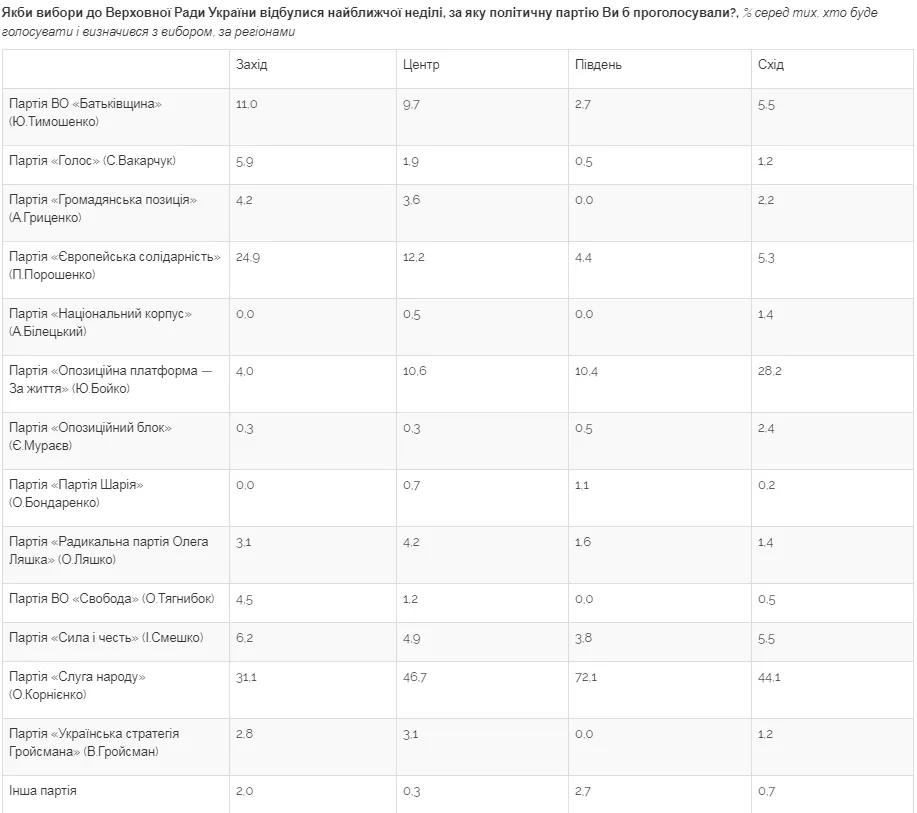 Якби вибори до Верховної Ради України відбулися найближчої неділі, за яку політичну партію Ви б проголосували?, % серед тих, хто буде голосувати і визначився з вибором, за регіонами

| | Захід | Центр | Південь | Схід |
|---|---|---|---|---|
| Партія ВО «Батьківщина» (Ю.Тимошенко) | 11.0 | 9.7 | 2.7 | 5.5 |
| Партія «Голос» (С.Вакарчук) | 5.9 | 1.9 | 0.5 | 1.2 |
| Партія «Громадянська позиція» (А.Гриценко) | 4.2 | 3.6 | 0.0 | 2.2 |
| Партія «Європейська солідарність» (П.Порошенко) | 24.9 | 12.2 | 4.4 | 5.3 |
| Партія «Національний корпус» (А.Білецький) | 0.0 | 0.5 | 0.0 | 1.4 |
| Партія «Опозиційна платформа — За життя» (Ю.Бойко) | 4.0 | 10.6 | 10.4 | 28.2 |
| Партія «Опозиційний блок» (Є.Мураєв) | 0.3 | 0.3 | 0.5 | 2.4 |
| Партія «Партія Шарія» (О.Бондаренко) | 0.0 | 0.7 | 1.1 | 0.2 |
| Партія «Радикальна партія Олега Ляшка» (О.Ляшко) | 3.1 | 4.2 | 1.6 | 1.4 |
| Партія ВО «Свобода» (О.Тягнибок) | 4.5 | 1.2 | 0.0 | 0.5 |
| Партія «Сила і честь» (І.Смешко) | 6.2 | 4.9 | 3.8 | 5.5 |
| Партія «Слуга народу» (О.Корнієнко) | 31.1 | 46.7 | 72.1 | 44.1 |
| Партія «Українська стратегія Гройсмана» (В.Гройсман) | 2.8 | 3.1 | 0.0 | 1.2 |
| Інша партія | 2.0 | 0.3 | 2.7 | 0.7 |